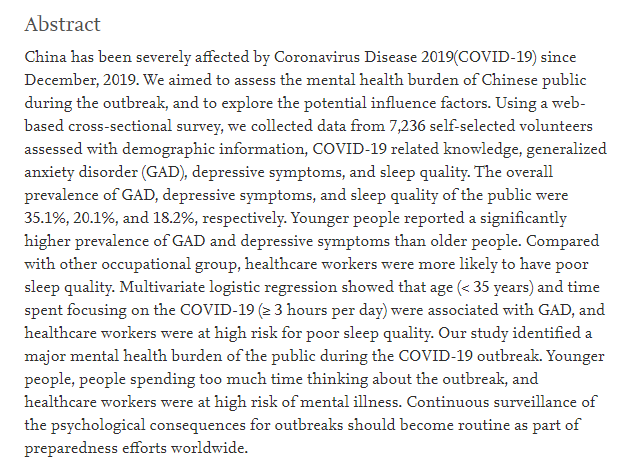 Abstract

China has been severely affected by Coronavirus Disease 2019(COVID-19) since December, 2019. We aimed to assess the mental health burden of Chinese public during the outbreak, and to explore the potential influence factors. Using a web-based cross-sectional survey, we collected data from 7,236 self-selected volunteers assessed with demographic information, COVID-19 related knowledge, generalized anxiety disorder (GAD), depressive symptoms, and sleep quality. The overall prevalence of GAD, depressive symptoms, and sleep quality of the public were 35.1%, 20.1%, and 18.2%, respectively. Younger people reported a significantly higher prevalence of GAD and depressive symptoms than older people. Compared with other occupational group, healthcare workers were more likely to have poor sleep quality. Multivariate logistic regression showed that age (< 35 years) and time spent focusing on the COVID-19 (≥ 3 hours per day) were associated with GAD, and healthcare workers were at high risk for poor sleep quality. Our study identified a major mental health burden of the public during the COVID-19 outbreak. Younger people, people spending too much time thinking about the outbreak, and healthcare workers were at high risk of mental illness. Continuous surveillance of the psychological consequences for outbreaks should become routine as part of preparedness efforts worldwide.